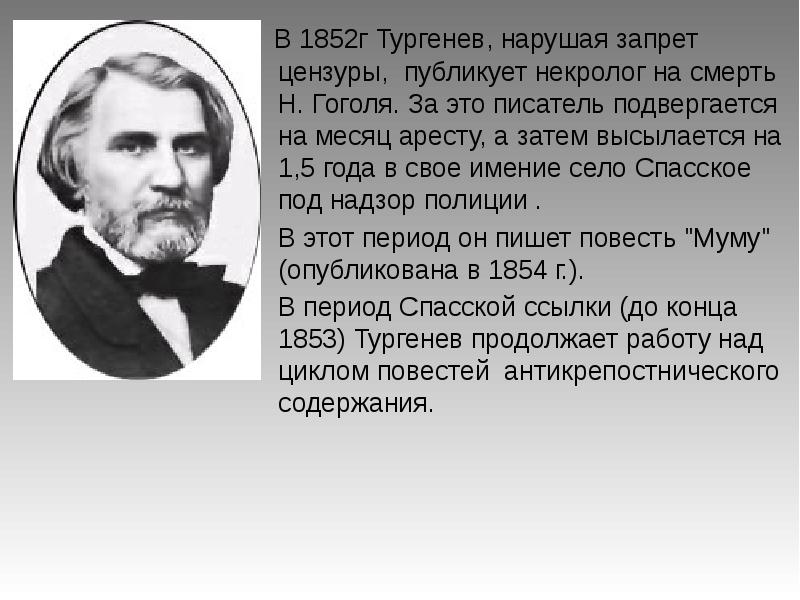 В 1852г Тургенев, нарушая запрет цензуры, публикует некролог на смерть Н. Гоголя. За это писатель подвергается на месяц аресту, а затем высылается на 1,5 года в свое имение село Спасское под надзор полиции .

В этот период он пишет повесть "Муму" (опубликована в 1854 г.).

В период Спасской ссылки (до конца 1853) Тургенев продолжает работу над циклом повестей антикрепостнического содержания.